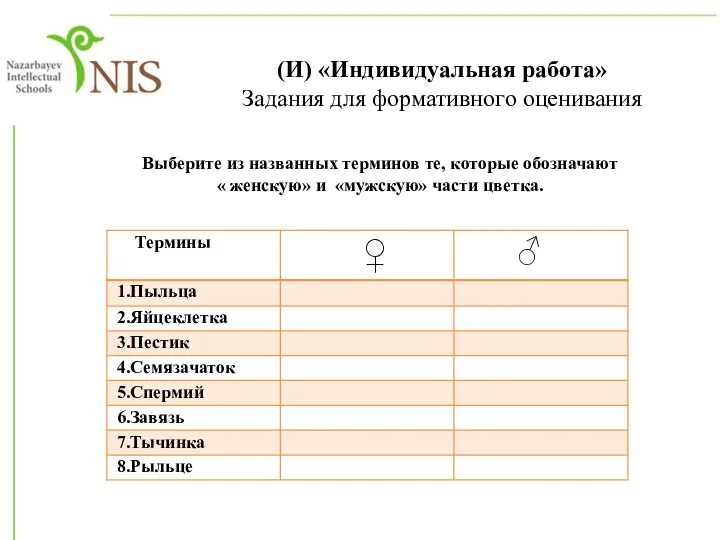 Nazarbayev Intellectual Schools NIS

(И) «Индивидуальная работа»
Задания для формативного оценивания

Выберите из названных терминов те, которые обозначают « женскую» и «мужскую» части цветка.

| Термины | ♀ | ♂ |
|---|---|---|
| 1.Пыльца | | |
| 2.Яйцеклетка | | |
| 3.Пестик | | |
| 4.Семязачаток | | |
| 5.Спермий | | |
| 6.Завязь | | |
| 7.Тычинка | | |
| 8.Рыльце | | |